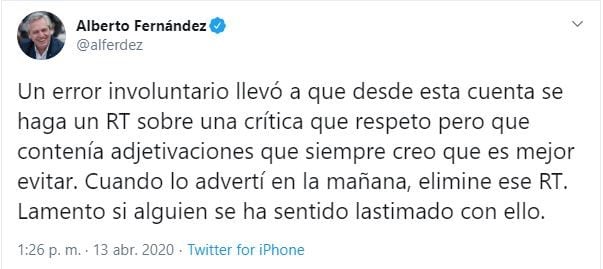 Alberto Fernández
@alferdez

Un error involuntario llevó a que desde esta cuenta se haga un RT sobre una crítica que respeto pero que contenía adjetivaciones que siempre creo que es mejor evitar. Cuando lo advertí en la mañana, elimine ese RT. Lamento si alguien se ha sentido lastimado con ello.

1:26 p. m. · 13 abr. 2020 · Twitter for iPhone